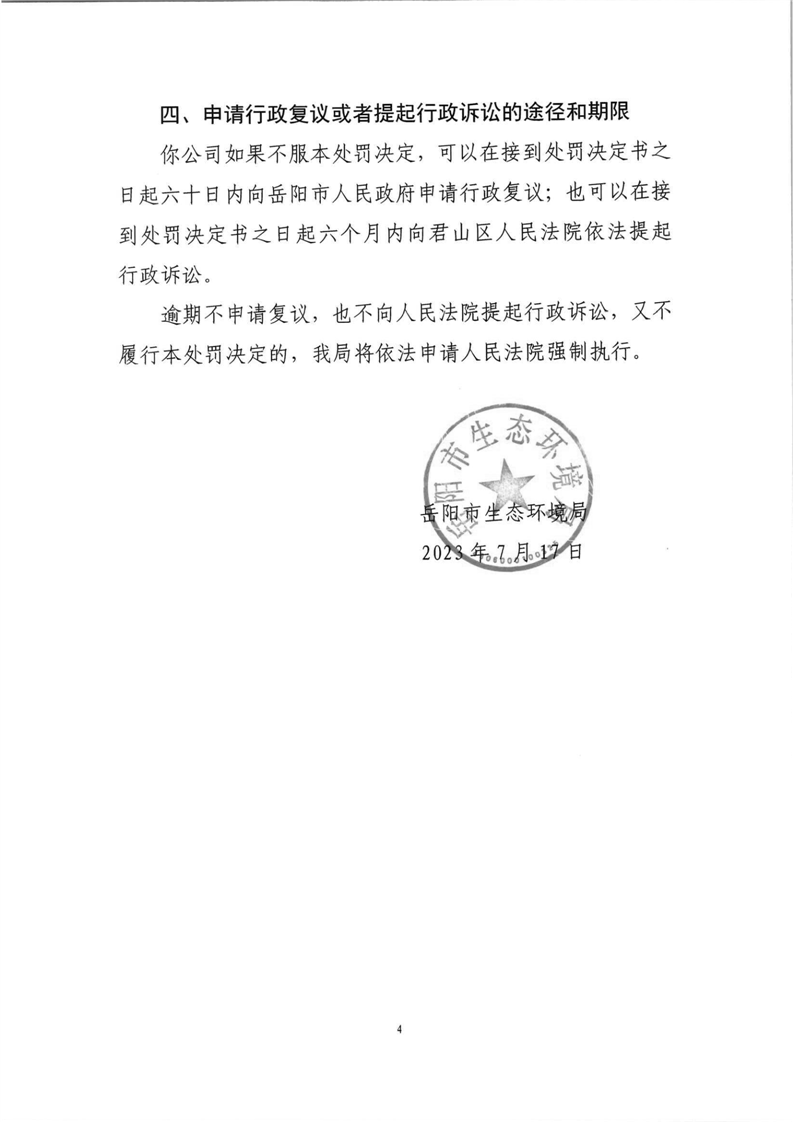 四、申请行政复议或者提起行政诉讼的途径和期限

你公司如果不服本处罚决定，可以在接到处罚决定书之日起六十日内向岳阳市人民政府申请行政复议；也可以在接到处罚决定书之日起六个月内向君山区人民法院依法提起行政诉讼。

逾期不申请复议，也不向人民法院提起行政诉讼，又不履行本处罚决定的，我局将依法申请人民法院强制执行。

岳阳市生态环境局

岳阳市生态环境局
2023年7月17日

4